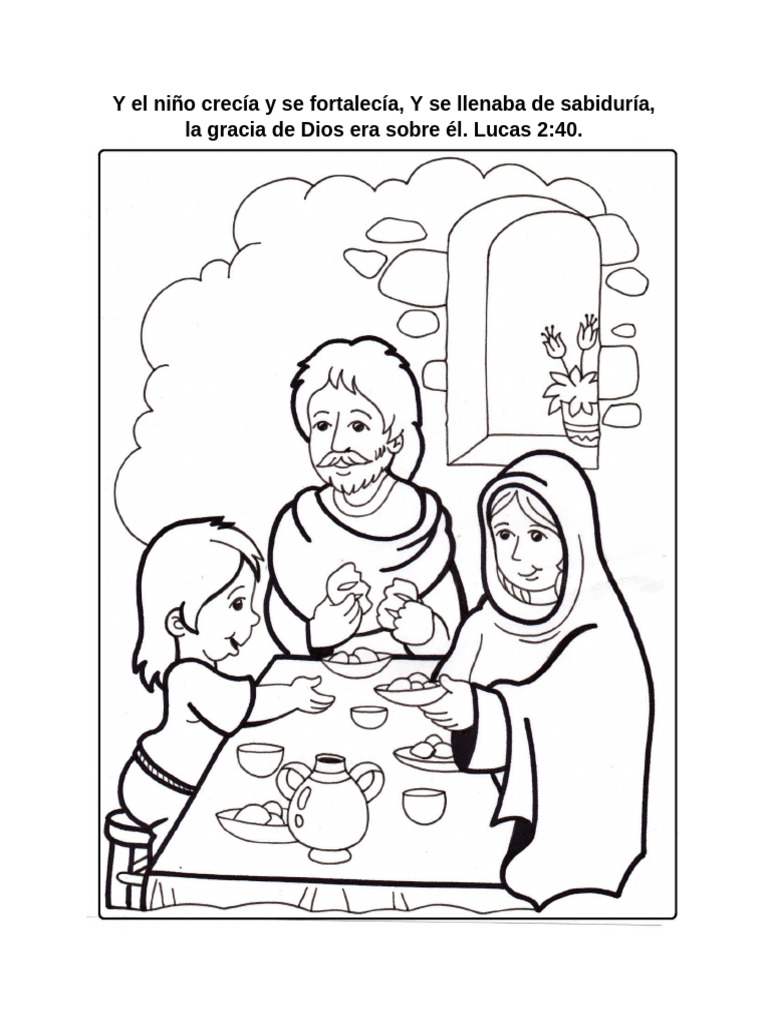 Y el niño crecía y se fortalecía, Y se llenaba de sabiduría, la gracia de Dios era sobre él. Lucas 2:40.